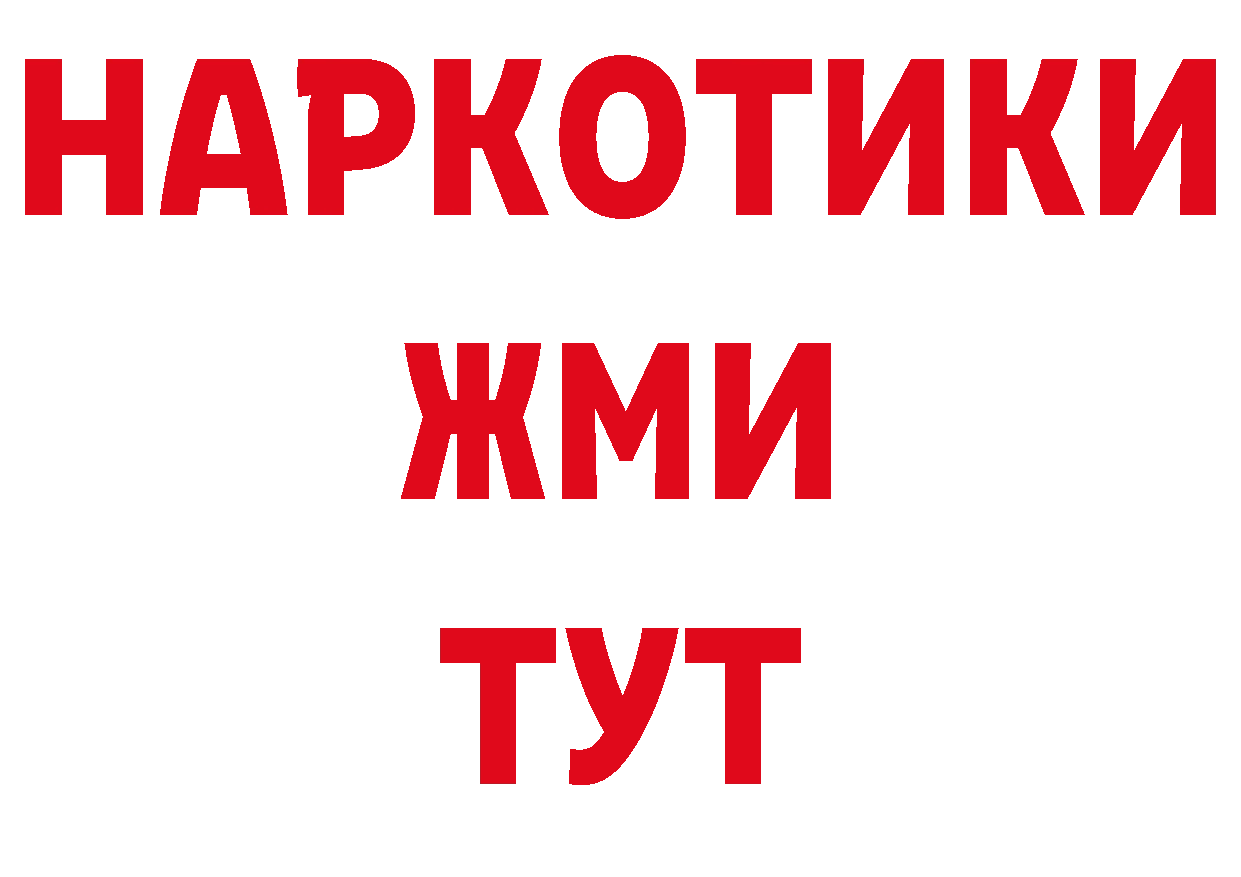 НАРКОТИКИ
ЖМИ
ТУТ